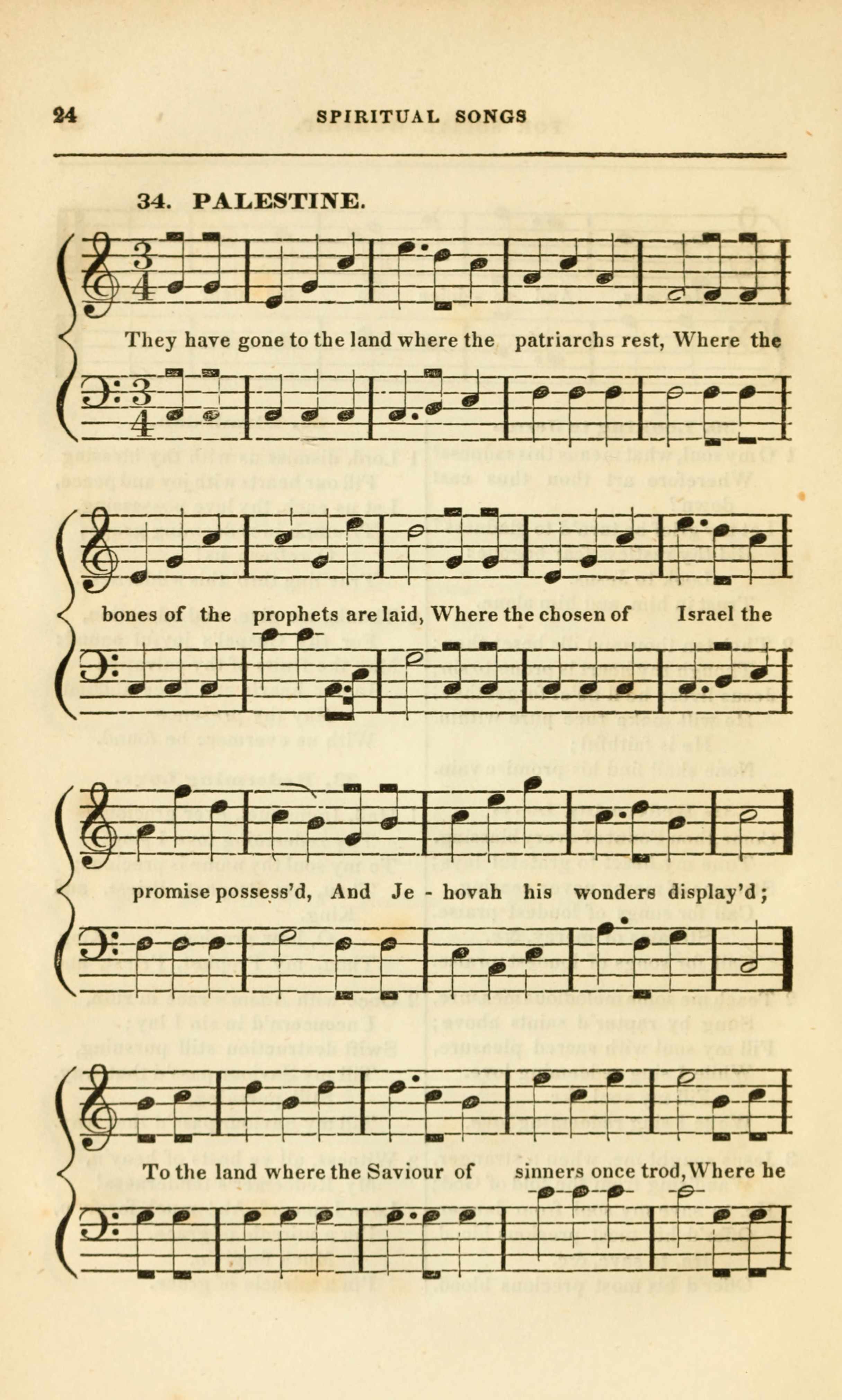 24 SPIRITUAL SONGS

34. PALESTINE.

They have gone to the land where the patriarchs rest, Where the

bones of the prophets are laid, Where the chosen of Israel the

promise possess'd, And Je - hovah his wonders display'd;

To the land where the Saviour of sinners once trod, Where he